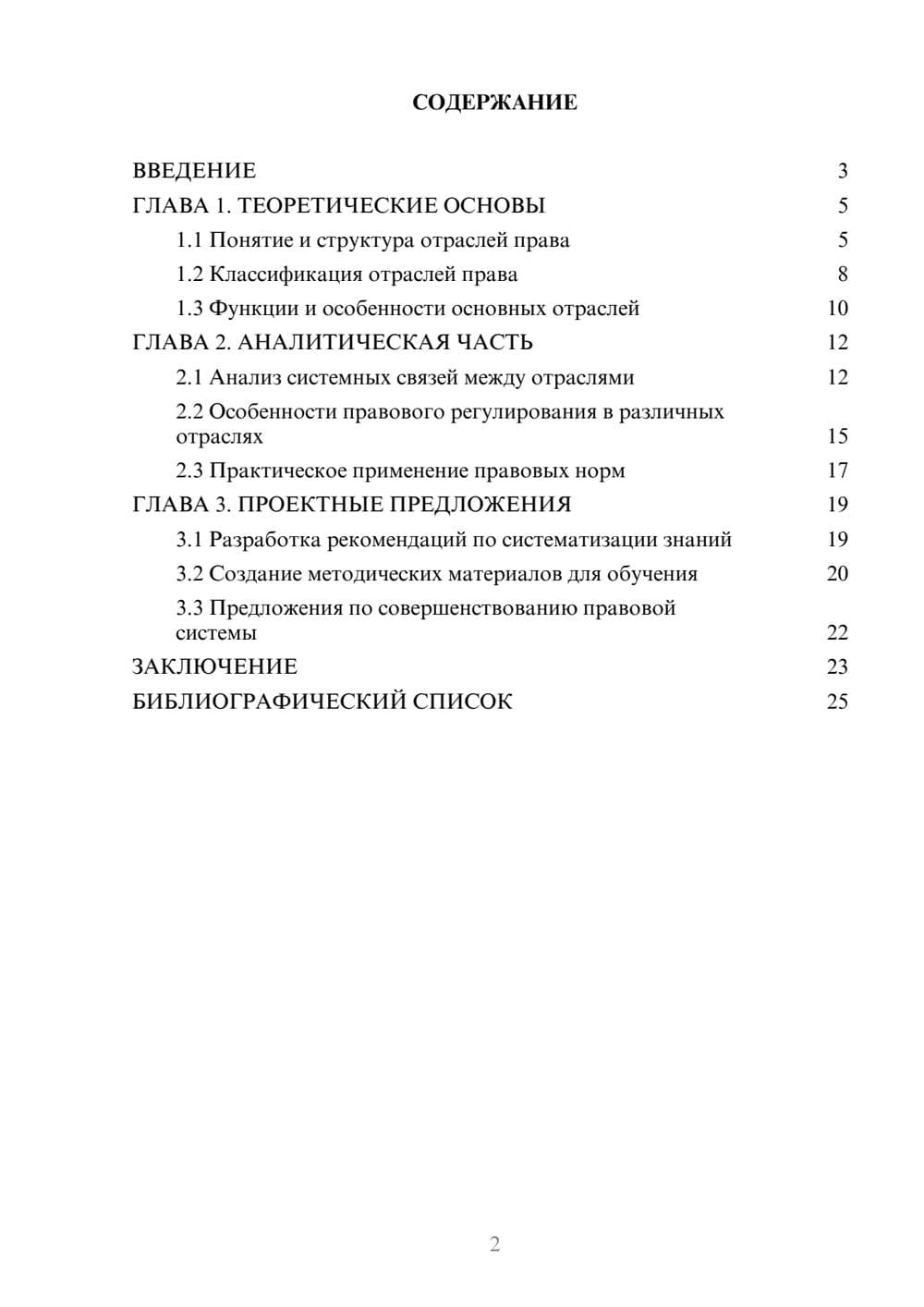 СОДЕРЖАНИЕ

ВВЕДЕНИЕ 3
ГЛАВА 1. ТЕОРЕТИЧЕСКИЕ ОСНОВЫ 5
1.1 Понятие и структура отраслей права 5
1.2 Классификация отраслей права 8
1.3 Функции и особенности основных отраслей 10
ГЛАВА 2. АНАЛИТИЧЕСКАЯ ЧАСТЬ 12
2.1 Анализ системных связей между отраслями 12
2.2 Особенности правового регулирования в различных отраслях 15
2.3 Практическое применение правовых норм 17
ГЛАВА 3. ПРОЕКТНЫЕ ПРЕДЛОЖЕНИЯ 19
3.1 Разработка рекомендаций по систематизации знаний 19
3.2 Создание методических материалов для обучения 20
3.3 Предложения по совершенствованию правовой системы 22
ЗАКЛЮЧЕНИЕ 23
БИБЛИОГРАФИЧЕСКИЙ СПИСОК 25

2